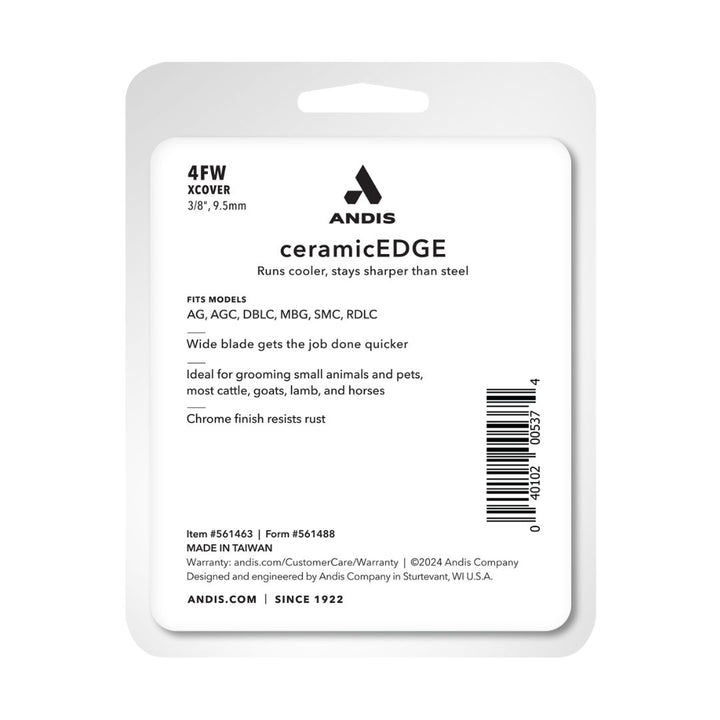 4FW
XCOVER
3/8", 9.5mm

ANDIS

ceramicEDGE
Runs cooler, stays sharper than steel

FITS MODELS
AG, AGC, DBLC, MBG, SMC, RDLC

Wide blade gets the job done quicker

Ideal for grooming small animals and pets, most cattle, goats, lamb, and horses

Chrome finish resists rust

0 40102 00537 4

Item #561463 | Form #561488
MADE IN TAIWAN
Warranty: andis.com/CustomerCare/Warranty | ©2024 Andis Company
Designed and engineered by Andis Company in Sturtevant, WI U.S.A.

ANDIS.COM | SINCE 1922